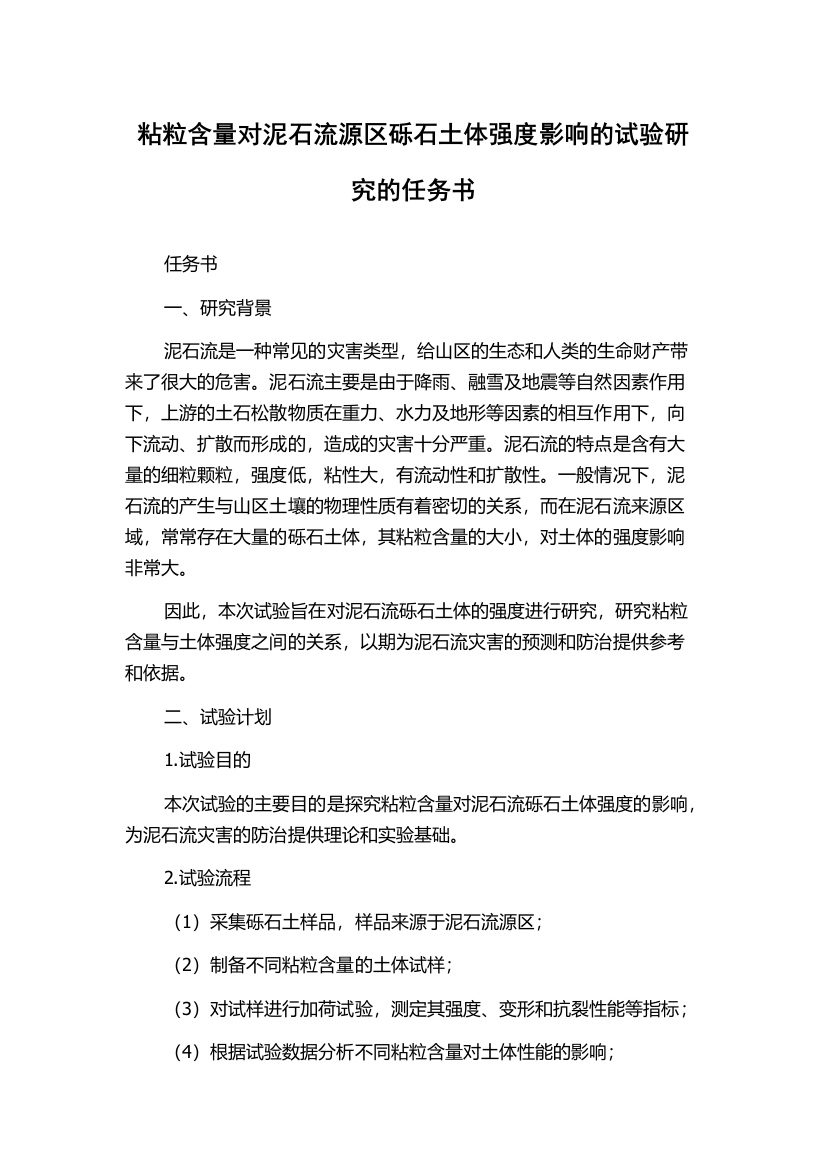 粘粒含量对泥石流源区砾石土体强度影响的试验研究的任务书

任务书

一、研究背景

泥石流是一种常见的灾害类型，给山区的生态和人类的生命财产带来了很大的危害。泥石流主要是由于降雨、融雪及地震等自然因素作用下，上游的土石松散物质在重力、水力及地形等因素的相互作用下，向下流动、扩散而形成的，造成的灾害十分严重。泥石流的特点是含有大量的细粒颗粒，强度低，粘性大，有流动性和扩散性。一般情况下，泥石流的产生与山区土壤的物理性质有着密切的关系，而在泥石流来源区域，常常存在大量的砾石土体，其粘粒含量的大小，对土体的强度影响非常大。

因此，本次试验旨在对泥石流砾石土体的强度进行研究，研究粘粒含量与土体强度之间的关系，以期为泥石流灾害的预测和防治提供参考和依据。

二、试验计划

1.试验目的

本次试验的主要目的是探究粘粒含量对泥石流砾石土体强度的影响，为泥石流灾害的防治提供理论和实验基础。

2.试验流程

（1）采集砾石土样品，样品来源于泥石流源区；

（2）制备不同粘粒含量的土体试样；

（3）对试样进行加荷试验，测定其强度、变形和抗裂性能等指标；

（4）根据试验数据分析不同粘粒含量对土体性能的影响；